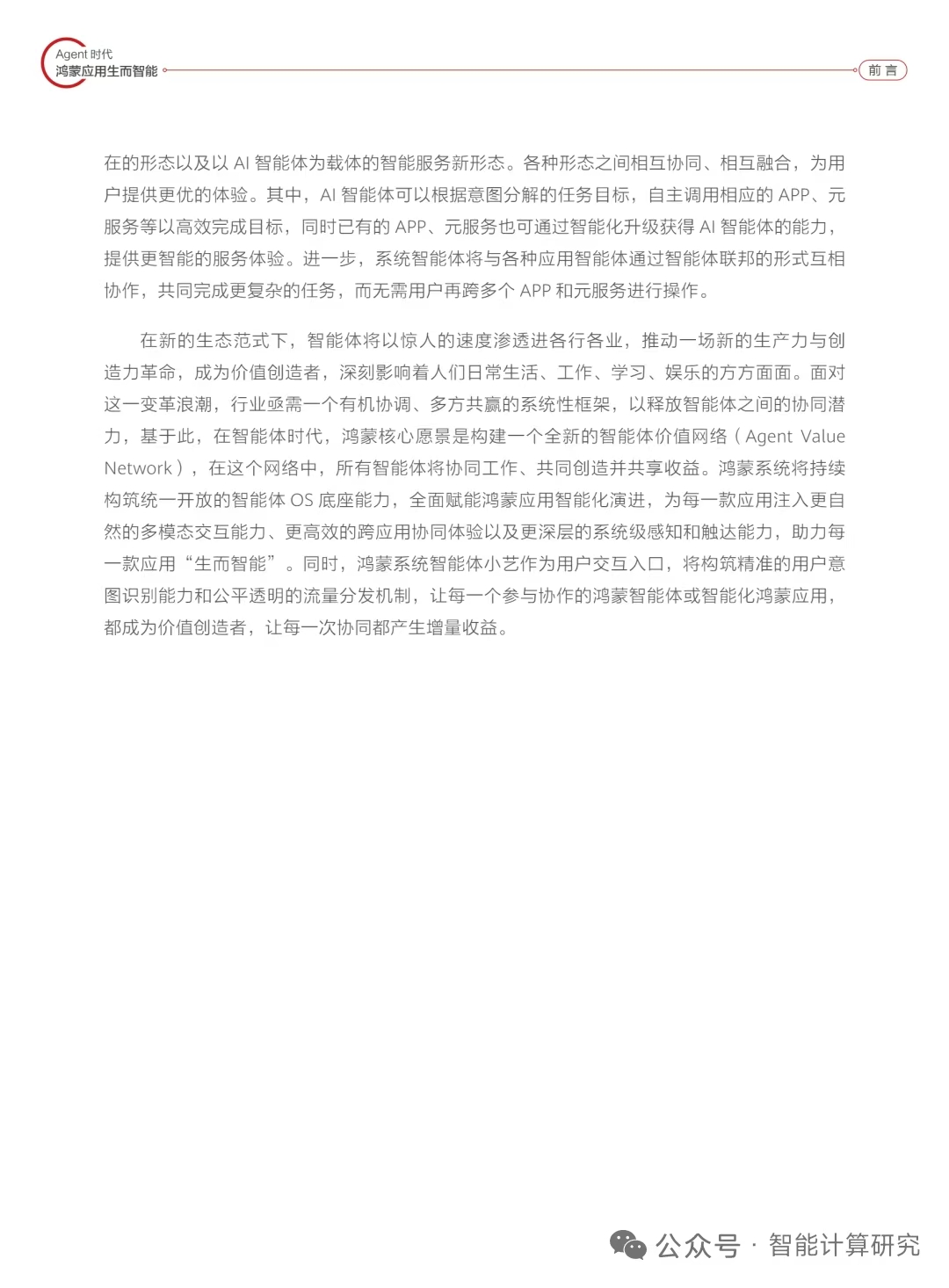 Agent时代
鸿蒙应用生而智能

前言

在的形态以及以AI智能体为载体的智能服务新形态。各种形态之间相互协同、相互融合，为用户提供更优的体验。其中，AI智能体可以根据意图分解的任务目标，自主调用相应的APP、元服务等以高效完成目标，同时已有的APP、元服务也可通过智能化升级获得AI智能体的能力，提供更智能的服务体验。进一步，系统智能体将与各种应用智能体通过智能体联邦的形式互相协作，共同完成更复杂的任务，而无需用户再跨多个APP和元服务进行操作。

在新的生态范式下，智能体将以惊人的速度渗透进各行各业，推动一场新的生产力与创造力革命，成为价值创造者，深刻影响着人们日常生活、工作、学习、娱乐的方方面面。面对这一变革浪潮，行业亟需一个有机协调、多方共赢的系统性框架，以释放智能体之间的协同潜力，基于此，在智能体时代，鸿蒙核心愿景是构建一个全新的智能体价值网络（Agent Value Network），在这个网络中，所有智能体将协同工作、共同创造并共享收益。鸿蒙系统将持续构筑统一开放的智能体OS底座能力，全面赋能鸿蒙应用智能化演进，为每一款应用注入更自然的多模态交互能力、更高效的跨应用协同体验以及更深层的系统级感知和触达能力，助力每一款应用“生而智能”。同时，鸿蒙系统智能体小艺作为用户交互入口，将构筑精准的用户意图识别能力和公平透明的流量分发机制，让每一个参与协作的鸿蒙智能体或智能化鸿蒙应用，都成为价值创造者，让每一次协同都产生增量收益。

公众号 · 智能计算研究